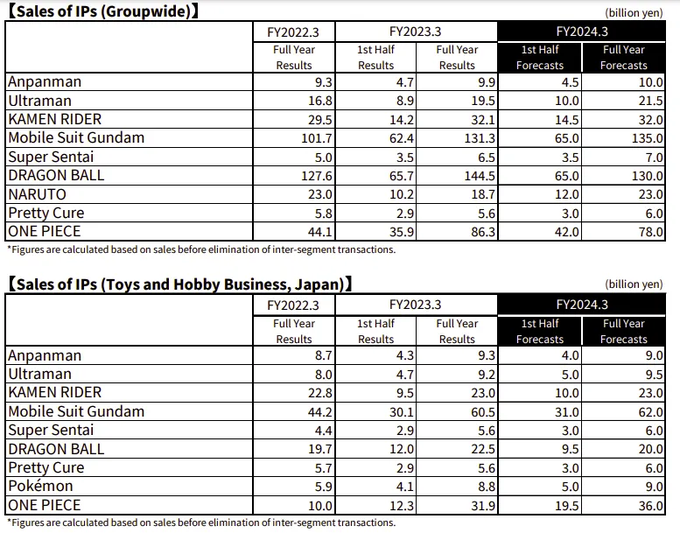 【Sales of IPs (Groupwide)】

(billion yen)

| | FY2022.3 | FY2023.3 | | FY2024.3 | |
|---|---|---|---|---|---|
| | Full Year Results | 1st Half Results | Full Year Results | 1st Half Forecasts | Full Year Forecasts |
| Anpanman | 9.3 | 4.7 | 9.9 | 4.5 | 10.0 |
| Ultraman | 16.8 | 8.9 | 19.5 | 10.0 | 21.5 |
| KAMEN RIDER | 29.5 | 14.2 | 32.1 | 14.5 | 32.0 |
| Mobile Suit Gundam | 101.7 | 62.4 | 131.3 | 65.0 | 135.0 |
| Super Sentai | 5.0 | 3.5 | 6.5 | 3.5 | 7.0 |
| DRAGON BALL | 127.6 | 65.7 | 144.5 | 65.0 | 130.0 |
| NARUTO | 23.0 | 10.2 | 18.7 | 12.0 | 23.0 |
| Pretty Cure | 5.8 | 2.9 | 5.6 | 3.0 | 6.0 |
| ONE PIECE | 44.1 | 35.9 | 86.3 | 42.0 | 78.0 |

*Figures are calculated based on sales before elimination of inter-segment transactions.

【Sales of IPs (Toys and Hobby Business, Japan)】

(billion yen)

| | FY2022.3 | FY2023.3 | | FY2024.3 | |
|---|---|---|---|---|---|
| | Full Year Results | 1st Half Results | Full Year Results | 1st Half Forecasts | Full Year Forecasts |
| Anpanman | 8.7 | 4.3 | 9.3 | 4.0 | 9.0 |
| Ultraman | 8.0 | 4.7 | 9.2 | 5.0 | 9.5 |
| KAMEN RIDER | 22.8 | 9.5 | 23.0 | 10.0 | 23.0 |
| Mobile Suit Gundam | 44.2 | 30.1 | 60.5 | 31.0 | 62.0 |
| Super Sentai | 4.4 | 2.9 | 5.6 | 3.0 | 6.0 |
| DRAGON BALL | 19.7 | 12.0 | 22.5 | 9.5 | 20.0 |
| Pretty Cure | 5.7 | 2.9 | 5.6 | 3.0 | 6.0 |
| Pokémon | 5.9 | 4.1 | 8.8 | 5.0 | 9.0 |
| ONE PIECE | 10.0 | 12.3 | 31.9 | 19.5 | 36.0 |

*Figures are calculated based on sales before elimination of inter-segment transactions.